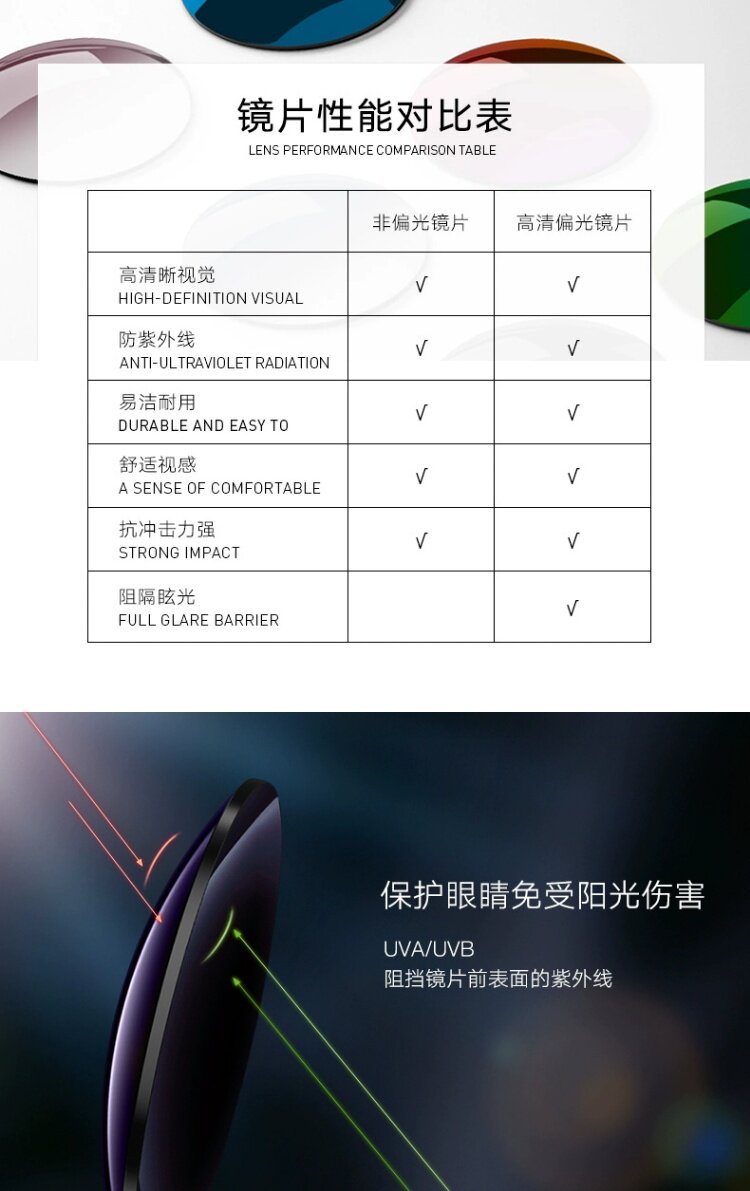 镜片性能对比表

LENS PERFORMANCE COMPARISON TABLE

| | 非偏光镜片 | 高清偏光镜片 |
|---|---|---|
| 高清晰视觉 HIGH-DEFINITION VISUAL | √ | √ |
| 防紫外线 ANTI-ULTRAVIOLET RADIATION | √ | √ |
| 易洁耐用 DURABLE AND EASY TO | √ | √ |
| 舒适视感 A SENSE OF COMFORTABLE | √ | √ |
| 抗冲击力强 STRONG IMPACT | √ | √ |
| 阻隔眩光 FULL GLARE BARRIER | | √ |

保护眼睛免受阳光伤害

UVA/UVB
阻挡镜片前表面的紫外线